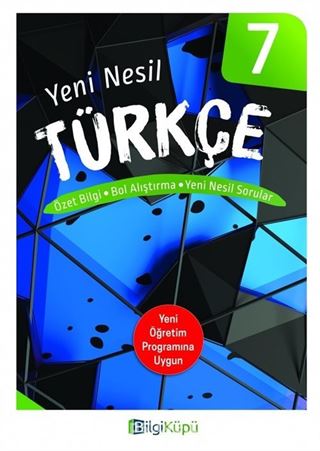 7

Yeni Nesil

TÜRKÇE

Özet Bilgi • Bol Alıştırma • Yeni Nesil Sorular

Yeni Öğretim Programına Uygun

BilgiKüpü